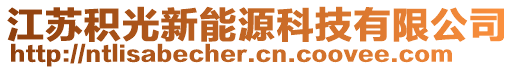 江苏积光新能源科技有限公司
http://ntlisabecher.cn.coovee.com